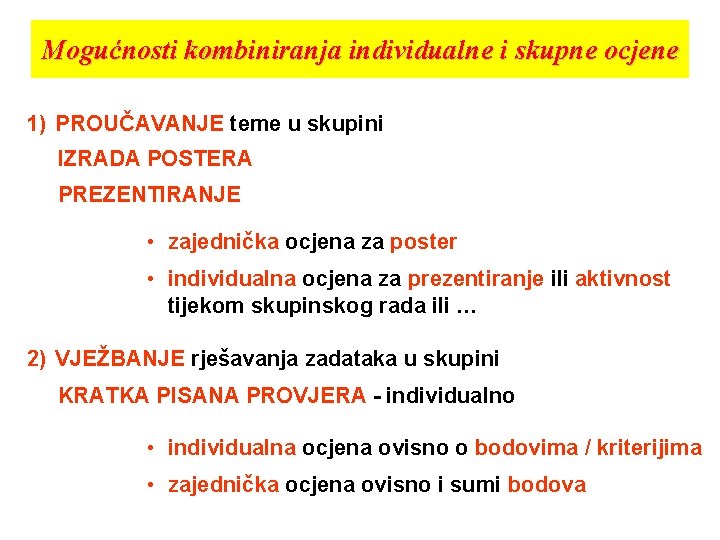 Mogućnosti kombiniranja individualne i skupne ocjene

1) PROUČAVANJE teme u skupini

IZRADA POSTERA

PREZENTIRANJE

• zajednička ocjena za poster

• individualna ocjena za prezentiranje ili aktivnost tijekom skupinskog rada ili …

2) VJEŽBANJE rješavanja zadataka u skupini

KRATKA PISANA PROVJERA - individualno

• individualna ocjena ovisno o bodovima / kriterijima

• zajednička ocjena ovisno i sumi bodova